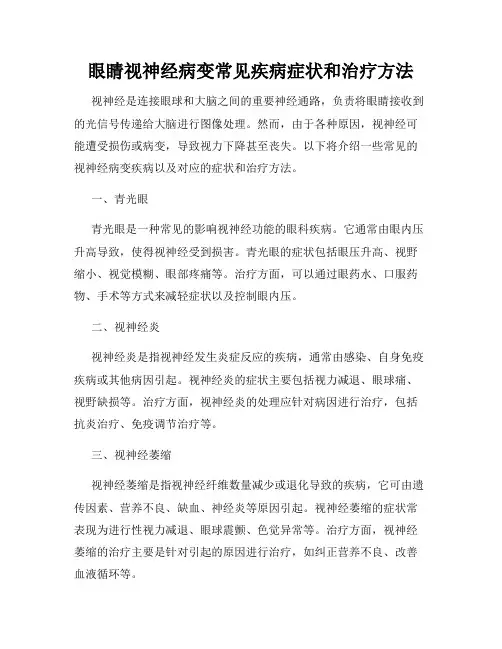 眼睛视神经病变常见疾病症状和治疗方法

视神经是连接眼球和大脑之间的重要神经通路，负责将眼睛接收到的光信号传递给大脑进行图像处理。然而，由于各种原因，视神经可能遭受损伤或病变，导致视力下降甚至丧失。以下将介绍一些常见的视神经病变疾病以及对应的症状和治疗方法。

一、青光眼

青光眼是一种常见的影响视神经功能的眼科疾病。它通常由眼内压升高导致，使得视神经受到损害。青光眼的症状包括眼压升高、视野缩小、视觉模糊、眼部疼痛等。治疗方面，可以通过眼药水、口服药物、手术等方式来减轻症状以及控制眼内压。

二、视神经炎

视神经炎是指视神经发生炎症反应的疾病，通常由感染、自身免疫疾病或其他病因引起。视神经炎的症状主要包括视力减退、眼球痛、视野缺损等。治疗方面，视神经炎的处理应针对病因进行治疗，包括抗炎治疗、免疫调节治疗等。

三、视神经萎缩

视神经萎缩是指视神经纤维数量减少或退化导致的疾病，它可由遗传因素、营养不良、缺血、神经炎等原因引起。视神经萎缩的症状常表现为进行性视力减退、眼球震颤、色觉异常等。治疗方面，视神经萎缩的治疗主要是针对引起的原因进行治疗，如纠正营养不良、改善血液循环等。